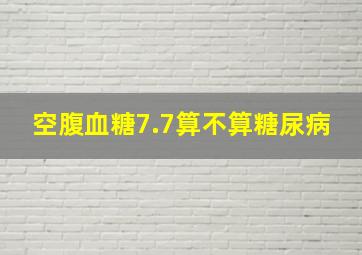 空腹血糖7.7算不算糖尿病